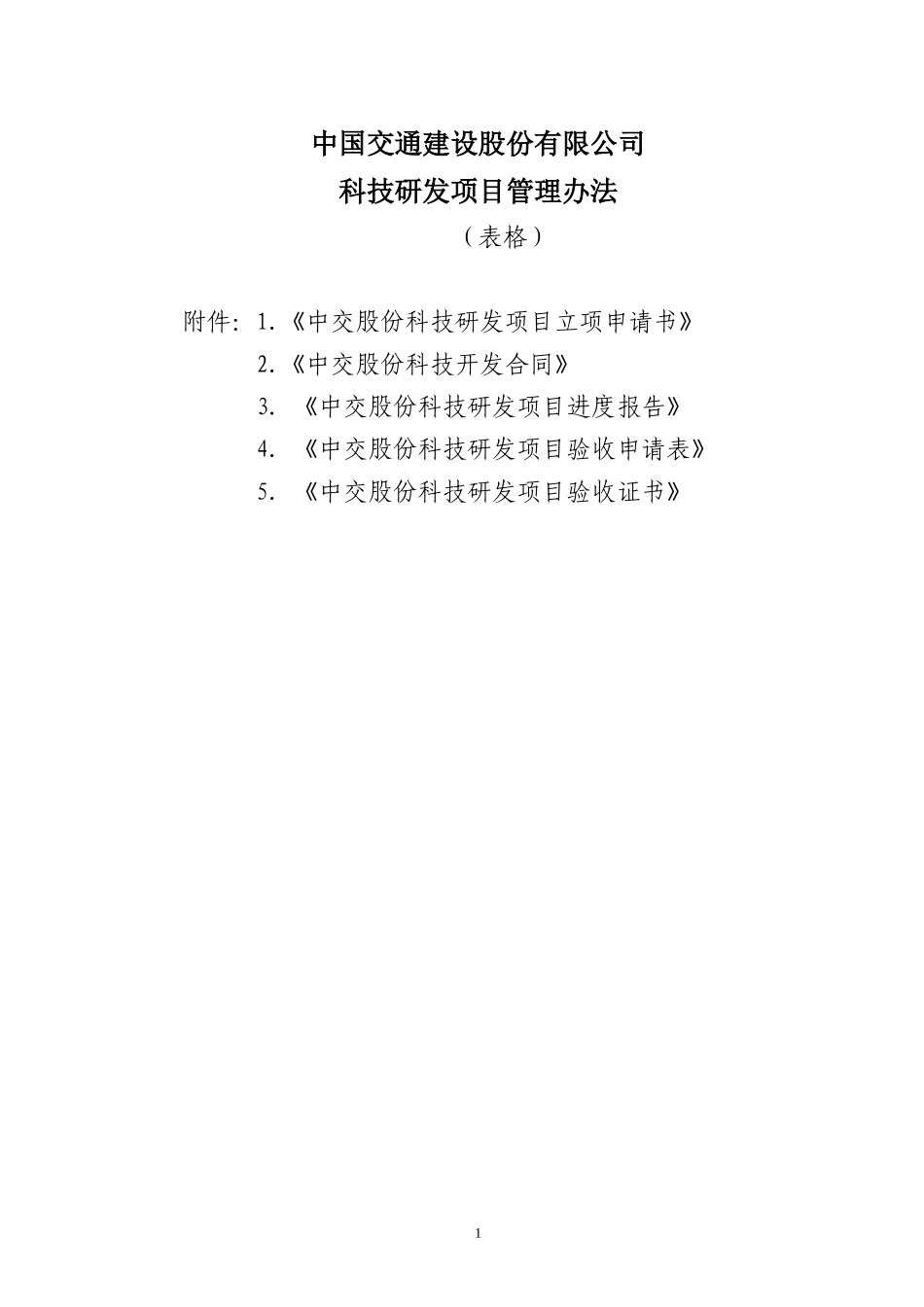 中国交通建设股份有限公司
科技研发项目管理办法
（表格）

附件：1.《中交股份科技研发项目立项申请书》
2.《中交股份科技开发合同》
3. 《中交股份科技研发项目进度报告》
4. 《中交股份科技研发项目验收申请表》
5. 《中交股份科技研发项目验收证书》

1